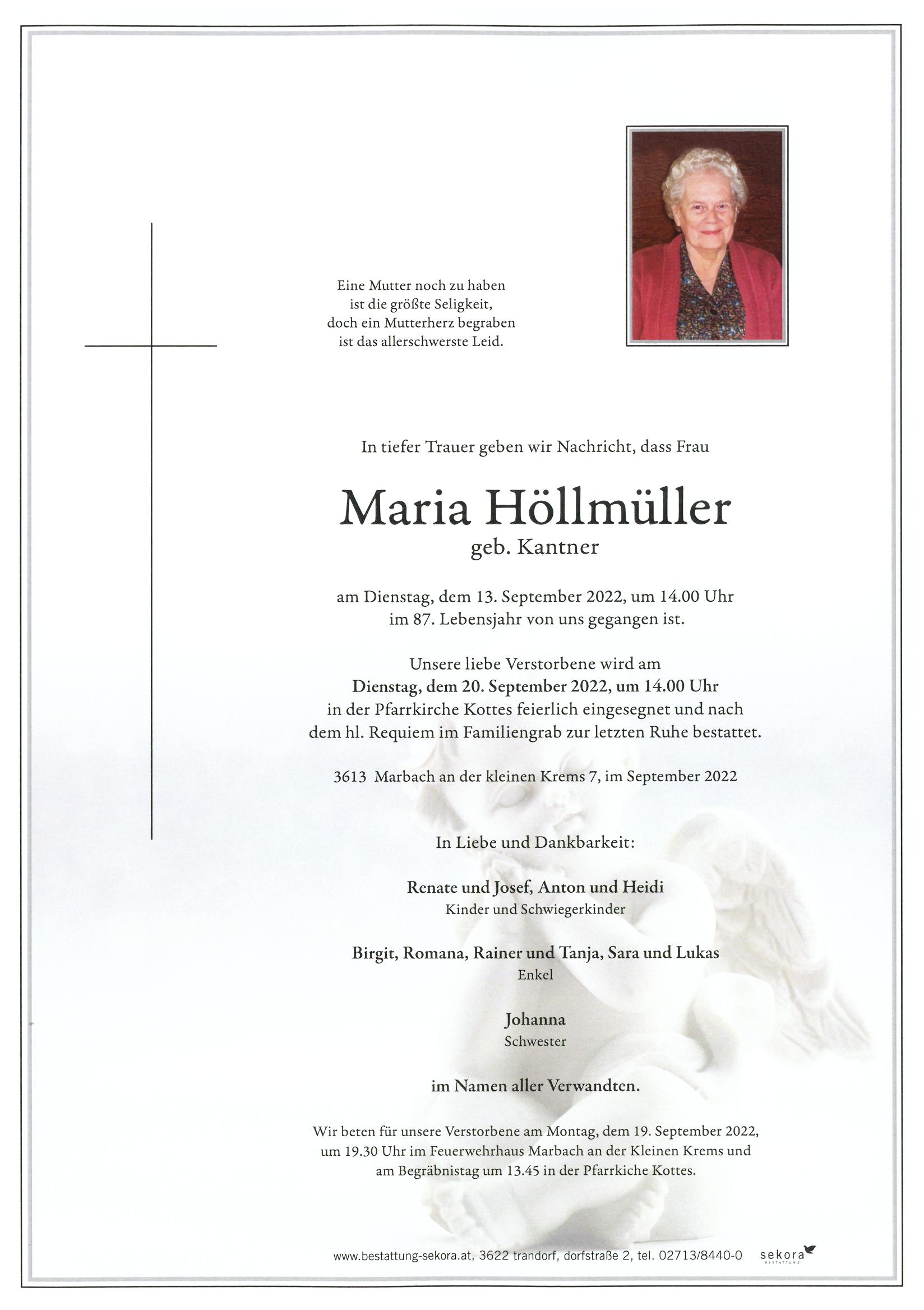 Eine Mutter noch zu haben
ist die größte Seligkeit,
doch ein Mutterherz begraben
ist das allerschwerste Leid.

In tiefer Trauer geben wir Nachricht, dass Frau

Maria Höllmüller
geb. Kantner

am Dienstag, dem 13. September 2022, um 14.00 Uhr
im 87. Lebensjahr von uns gegangen ist.

Unsere liebe Verstorbene wird am
Dienstag, dem 20. September 2022, um 14.00 Uhr
in der Pfarrkirche Kottes feierlich eingesegnet und nach
dem hl. Requiem im Familiengrab zur letzten Ruhe bestattet.

3613 Marbach an der kleinen Krems 7, im September 2022

In Liebe und Dankbarkeit:

Renate und Josef, Anton und Heidi
Kinder und Schwiegerkinder

Birgit, Romana, Rainer und Tanja, Sara und Lukas
Enkel

Johanna
Schwester

im Namen aller Verwandten.

Wir beten für unsere Verstorbene am Montag, dem 19. September 2022,
um 19.30 Uhr im Feuerwehrhaus Marbach an der Kleinen Krems und
am Begräbnistag um 13.45 in der Pfarrkiche Kottes.

www.bestattung-sekora.at, 3622 trandorf, dorfstraße 2, tel. 02713/8440-0 sekora BESTATTUNG